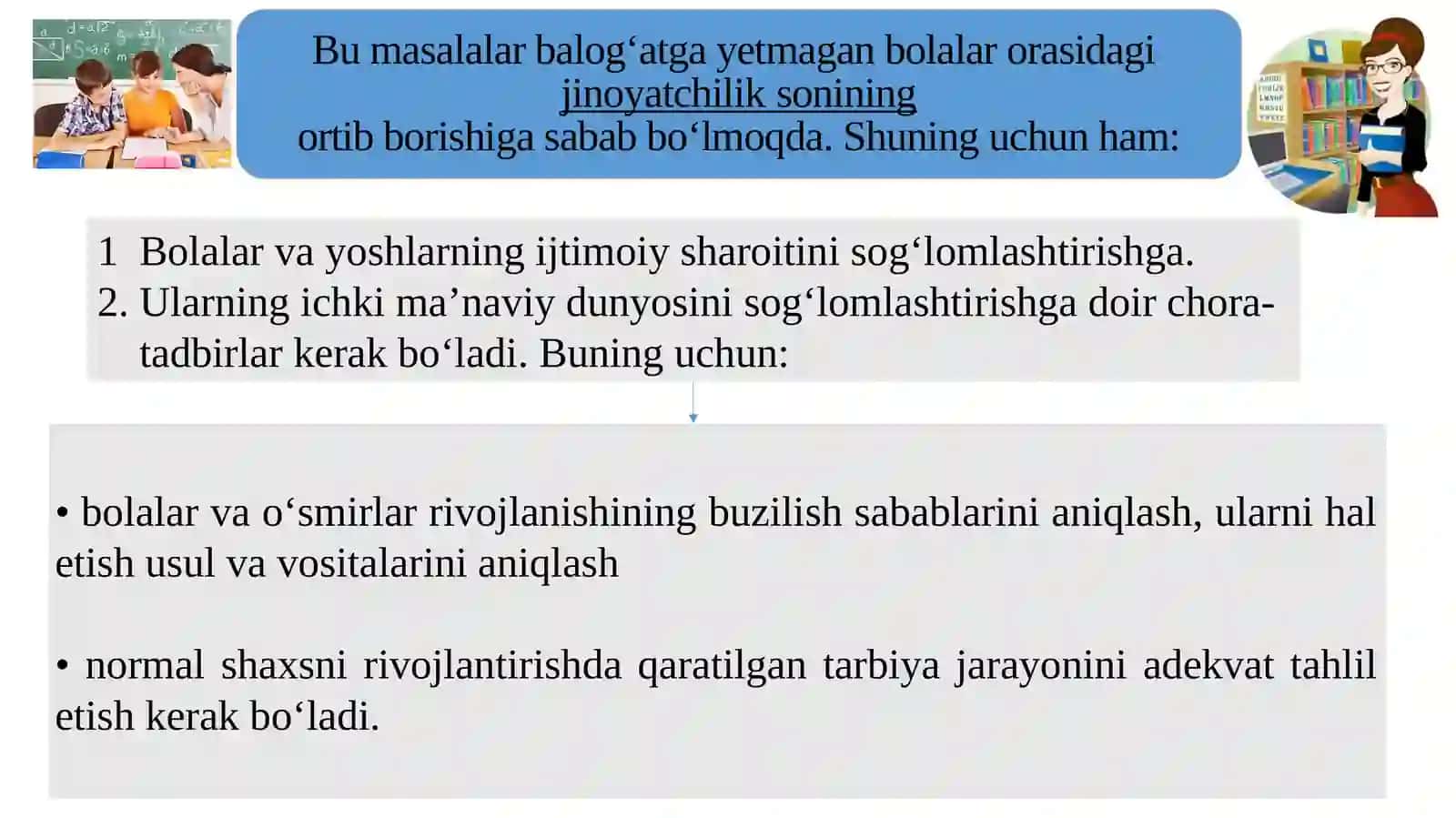 Bu masalalar balog‘atga yetmagan bolalar orasidagi jinoyatchilik sonining ortib borishiga sabab bo‘lmoqda. Shuning uchun ham:

1 Bolalar va yoshlarning ijtimoiy sharoitini sog‘lomlashtirishga.
2. Ularning ichki ma’naviy dunyosini sog‘lomlashtirishga doir chora-tadbirlar kerak bo‘ladi. Buning uchun:

• bolalar va o‘smirlar rivojlanishining buzilish sabablarini aniqlash, ularni hal etish usul va vositalarini aniqlash

• normal shaxsni rivojlantirishda qaratilgan tarbiya jarayonini adekvat tahlil etish kerak bo‘ladi.